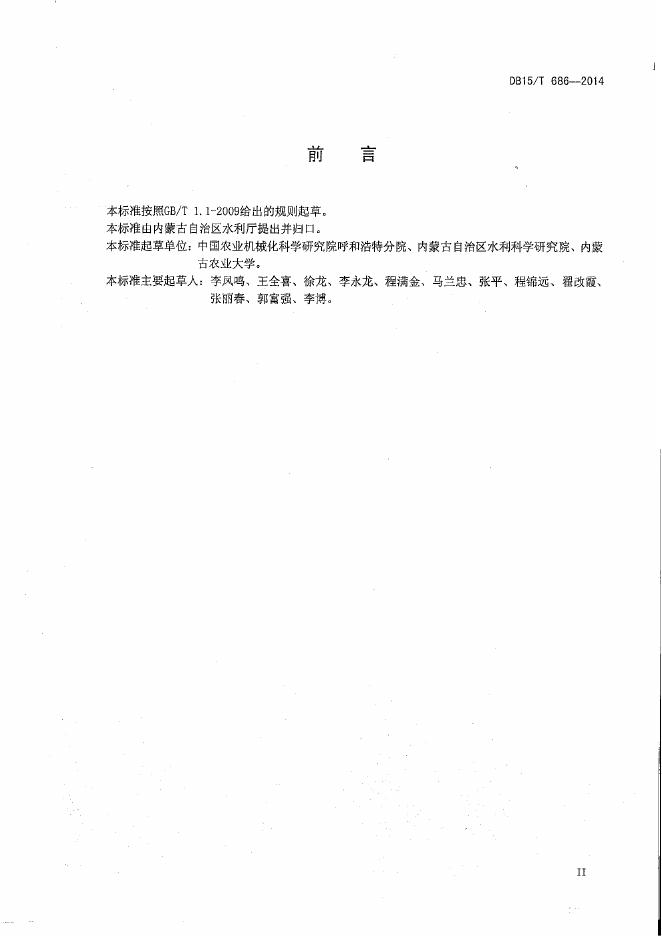 DB15/T 686—2014

前　言

本标准按照GB/T 1.1-2009给出的规则起草。
本标准由内蒙古自治区水利厅提出并归口。
本标准起草单位：中国农业机械化科学研究院呼和浩特分院、内蒙古自治区水利科学研究院、内蒙古农业大学。
本标准主要起草人：李凤鸣、王全喜、徐龙、李永龙、程满金、马兰忠、张平、程锦远、翟改霞、张丽春、郭富强、李博。

II